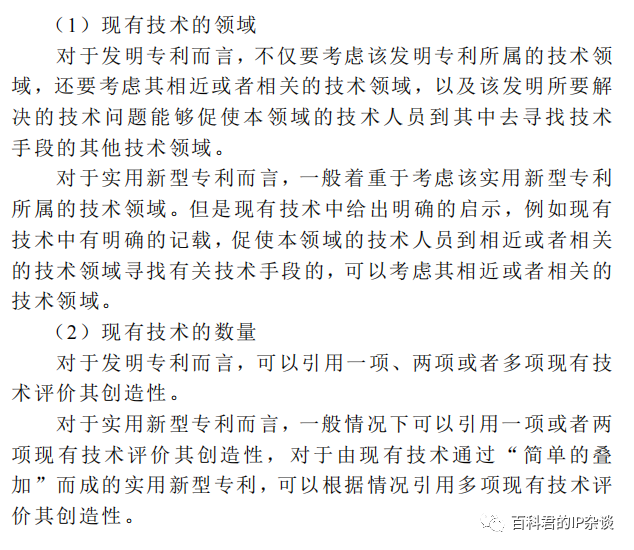 （1）现有技术的领域

对于发明专利而言，不仅要考虑该发明专利所属的技术领域，还要考虑其相近或者相关的技术领域，以及该发明所要解决的技术问题能够促使本领域的技术人员到其中去寻找技术手段的其他技术领域。

对于实用新型专利而言，一般着重于考虑该实用新型专利所属的技术领域。但是现有技术中给出明确的启示，例如现有技术中有明确的记载，促使本领域的技术人员到相近或者相关的技术领域寻找有关技术手段的，可以考虑其相近或者相关的技术领域。

（2）现有技术的数量

对于发明专利而言，可以引用一项、两项或者多项现有技术评价其创造性。

对于实用新型专利而言，一般情况下可以引用一项或者两项现有技术评价其创造性，对于由现有技术通过“简单的叠加”而成的实用新型专利，可以根据情况引用多项现有技术评价其创造性。

百科君的IP杂谈